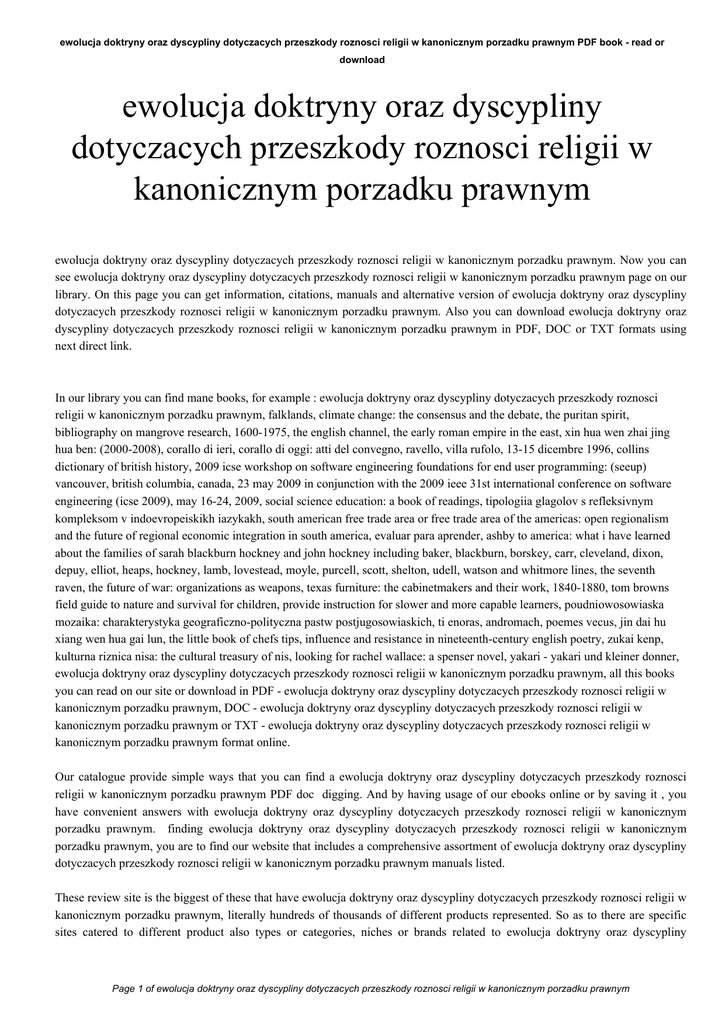 ewolucja doktryny oraz dyscypliny dotyczacych przeszkody roznosci religii w kanonicznym porzadku prawnym PDF book - read or download

ewolucja doktryny oraz dyscypliny dotyczacych przeszkody roznosci religii w kanonicznym porzadku prawnym

ewolucja doktryny oraz dyscypliny dotyczacych przeszkody roznosci religii w kanonicznym porzadku prawnym. Now you can see ewolucja doktryny oraz dyscypliny dotyczacych przeszkody roznosci religii w kanonicznym porzadku prawnym page on our library. On this page you can get information, citations, manuals and alternative version of ewolucja doktryny oraz dyscypliny dotyczacych przeszkody roznosci religii w kanonicznym porzadku prawnym. Also you can download ewolucja doktryny oraz dyscypliny dotyczacych przeszkody roznosci religii w kanonicznym porzadku prawnym in PDF, DOC or TXT formats using next direct link.

In our library you can find mane books, for example : ewolucja doktryny oraz dyscypliny dotyczacych przeszkody roznosci religii w kanonicznym porzadku prawnym, falklands, climate change: the consensus and the debate, the puritan spirit, bibliography on mangrove research, 1600-1975, the english channel, the early roman empire in the east, xin hua wen zhai jing hua ben: (2000-2008), corallo di ieri, corallo di oggi: atti del convegno, ravello, villa rufolo, 13-15 dicembre 1996, collins dictionary of british history, 2009 icse workshop on software engineering foundations for end user programming: (seeup) vancouver, british columbia, canada, 23 may 2009 in conjunction with the 2009 ieee 31st international conference on software engineering (icse 2009), may 16-24, 2009, social science education: a book of readings, tipologiia glagolov s refleksivnym kompleksom v indoevropeiskikh iazykakh, south american free trade area or free trade area of the americas: open regionalism and the future of regional economic integration in south america, evaluar para aprender, ashby to america: what i have learned about the families of sarah blackburn hockney and john hockney including baker, blackburn, borskey, carr, cleveland, dixon, depuy, elliot, heaps, hockney, lamb, lovestead, moyle, purcell, scott, shelton, udell, watson and whitmore lines, the seventh raven, the future of war: organizations as weapons, texas furniture: the cabinetmakers and their work, 1840-1880, tom browns field guide to nature and survival for children, provide instruction for slower and more capable learners, poudniowosowiaska mozaika: charakterystyka geograficzno-polityczna pastw postjugosowiaskich, ti enoras, andromach, poemes vecus, jin dai hu xiang wen hua gai lun, the little book of chefs tips, influence and resistance in nineteenth-century english poetry, zukai kenp, kulturna riznica nisa: the cultural treasury of nis, looking for rachel wallace: a spenser novel, yakari - yakari und kleiner donner, ewolucja doktryny oraz dyscypliny dotyczacych przeszkody roznosci religii w kanonicznym porzadku prawnym, all this books you can read on our site or download in PDF - ewolucja doktryny oraz dyscypliny dotyczacych przeszkody roznosci religii w kanonicznym porzadku prawnym, DOC - ewolucja doktryny oraz dyscypliny dotyczacych przeszkody roznosci religii w kanonicznym porzadku prawnym or TXT - ewolucja doktryny oraz dyscypliny dotyczacych przeszkody roznosci religii w kanonicznym porzadku prawnym format online.

Our catalogue provide simple ways that you can find a ewolucja doktryny oraz dyscypliny dotyczacych przeszkody roznosci religii w kanonicznym porzadku prawnym PDF doc digging. And by having usage of our ebooks online or by saving it , you have convenient answers with ewolucja doktryny oraz dyscypliny dotyczacych przeszkody roznosci religii w kanonicznym porzadku prawnym. finding ewolucja doktryny oraz dyscypliny dotyczacych przeszkody roznosci religii w kanonicznym porzadku prawnym, you are to find our website that includes a comprehensive assortment of ewolucja doktryny oraz dyscypliny dotyczacych przeszkody roznosci religii w kanonicznym porzadku prawnym manuals listed.

These review site is the biggest of these that have ewolucja doktryny oraz dyscypliny dotyczacych przeszkody roznosci religii w kanonicznym porzadku prawnym, literally hundreds of thousands of different products represented. So as to there are specific sites catered to different product also types or categories, niches or brands related to ewolucja doktryny oraz dyscypliny

Page 1 of ewolucja doktryny oraz dyscypliny dotyczacych przeszkody roznosci religii w kanonicznym porzadku prawnym